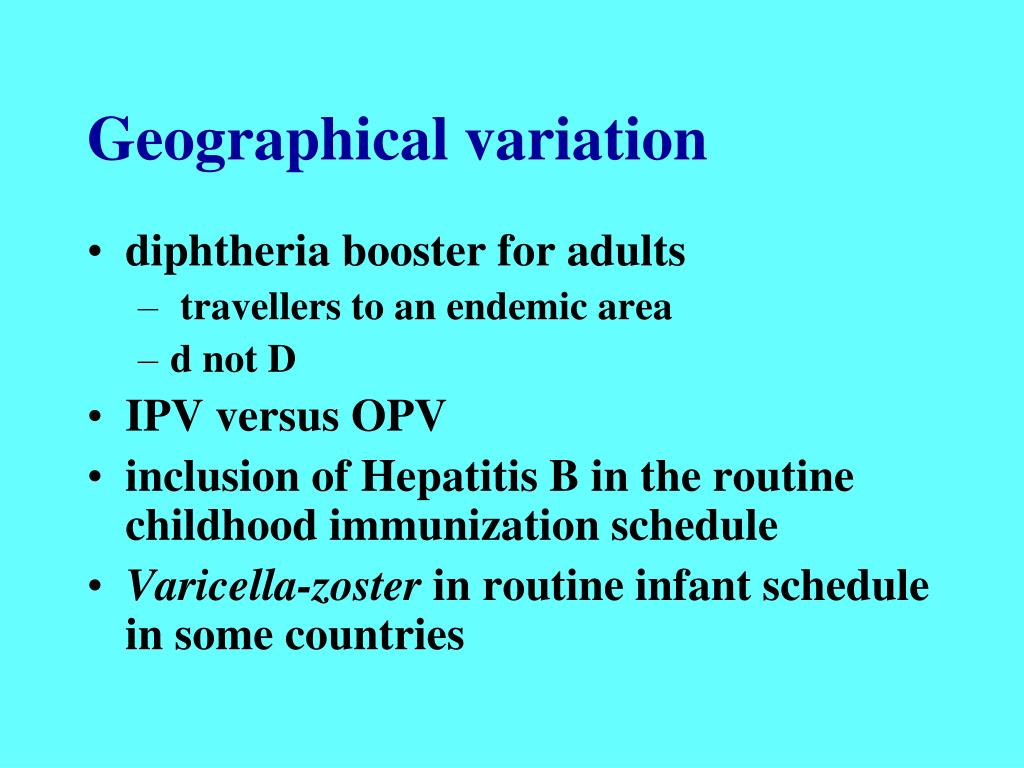 Geographical variation

• diphtheria booster for adults
– travellers to an endemic area
– d not D
• IPV versus OPV
• inclusion of Hepatitis B in the routine childhood immunization schedule
• Varicella-zoster in routine infant schedule in some countries